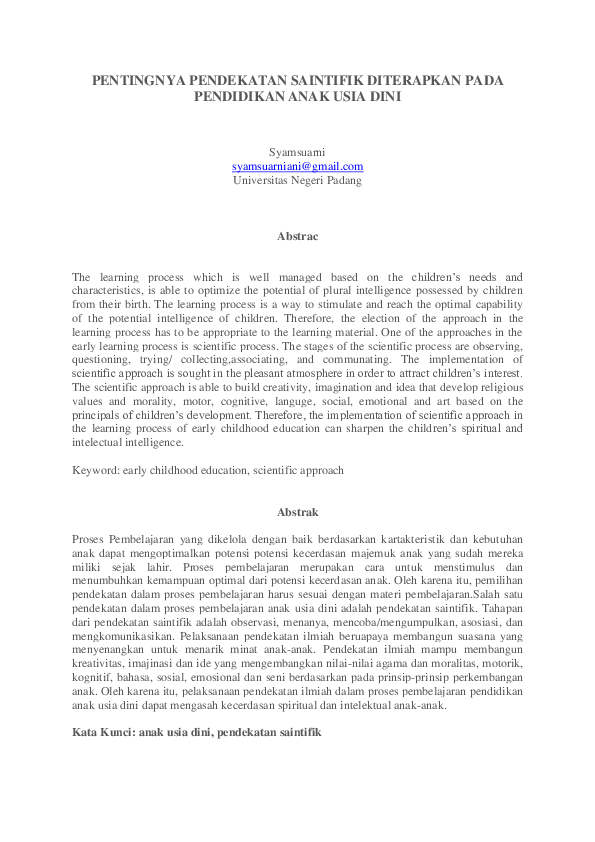 PENTINGNYA PENDEKATAN SAINTIFIK DITERAPKAN PADA PENDIDIKAN ANAK USIA DINI

Syamsuarni
syamsuarniani@gmail.com
Universitas Negeri Padang

Abstrac

The learning process which is well managed based on the children's needs and characteristics, is able to optimize the potential of plural intelligence possessed by children from their birth. The learning process is a way to stimulate and reach the optimal capability of the potential intelligence of children. Therefore, the election of the approach in the learning process has to be appropriate to the learning material. One of the approaches in the early learning process is scientific process. The stages of the scientific process are observing, questioning, trying/ collecting,associating, and communating. The implementation of scientific approach is sought in the pleasant atmosphere in order to attract children's interest. The scientific approach is able to build creativity, imagination and idea that develop religious values and morality, motor, cognitive, languge, social, emotional and art based on the principals of children's development. Therefore, the implementation of scientific approach in the learning process of early childhood education can sharpen the children's spiritual and intelectual intelligence.

Keyword: early childhood education, scientific approach

Abstrak

Proses Pembelajaran yang dikelola dengan baik berdasarkan kartakteristik dan kebutuhan anak dapat mengoptimalkan potensi potensi kecerdasan majemuk anak yang sudah mereka miliki sejak lahir. Proses pembelajaran merupakan cara untuk menstimulus dan menumbuhkan kemampuan optimal dari potensi kecerdasan anak. Oleh karena itu, pemilihan pendekatan dalam proses pembelajaran harus sesuai dengan materi pembelajaran.Salah satu pendekatan dalam proses pembelajaran anak usia dini adalah pendekatan saintifik. Tahapan dari pendekatan saintifik adalah observasi, menanya, mencoba/mengumpulkan, asosiasi, dan mengkomunikasikan. Pelaksanaan pendekatan ilmiah beruapaya membangun suasana yang menyenangkan untuk menarik minat anak-anak. Pendekatan ilmiah mampu membangun kreativitas, imajinasi dan ide yang mengembangkan nilai-nilai agama dan moralitas, motorik, kognitif, bahasa, sosial, emosional dan seni berdasarkan pada prinsip-prinsip perkembangan anak. Oleh karena itu, pelaksanaan pendekatan ilmiah dalam proses pembelajaran pendidikan anak usia dini dapat mengasah kecerdasan spiritual dan intelektual anak-anak.

Kata Kunci: anak usia dini, pendekatan saintifik